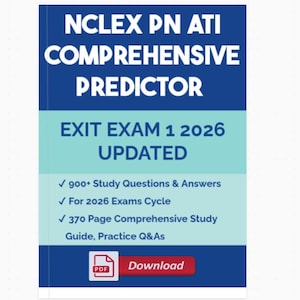 NCLEX PN ATI COMPREHENSIVE PREDICTOR

EXIT EXAM 1 2026 UPDATED

✓ 900+ Study Questions & Answers
✓ For 2026 Exams Cycle
✓ 370 Page Comprehensive Study Guide, Practice Q&As

PDF

Download